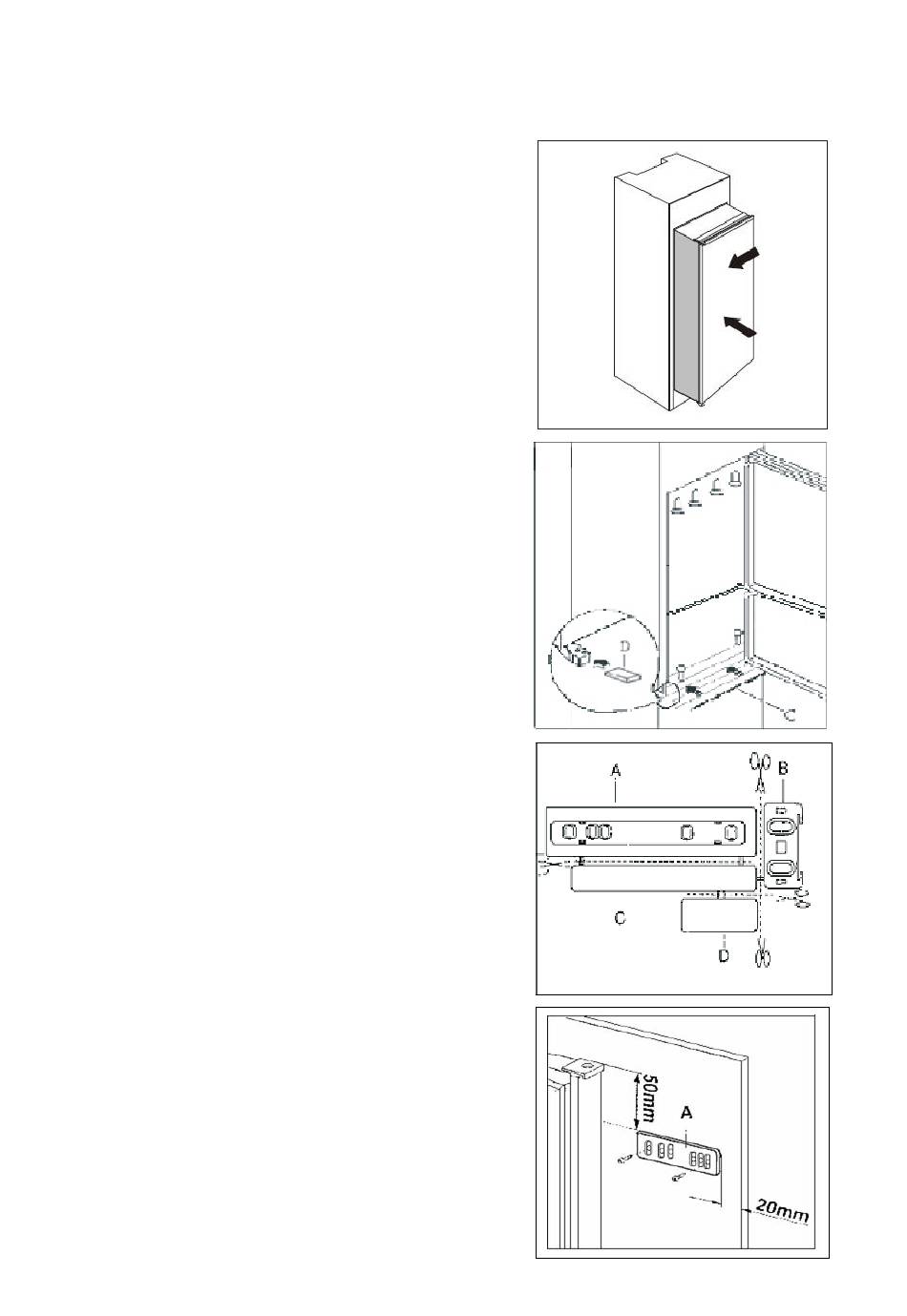 D

C

A

B

C

D

50mm

A

20mm